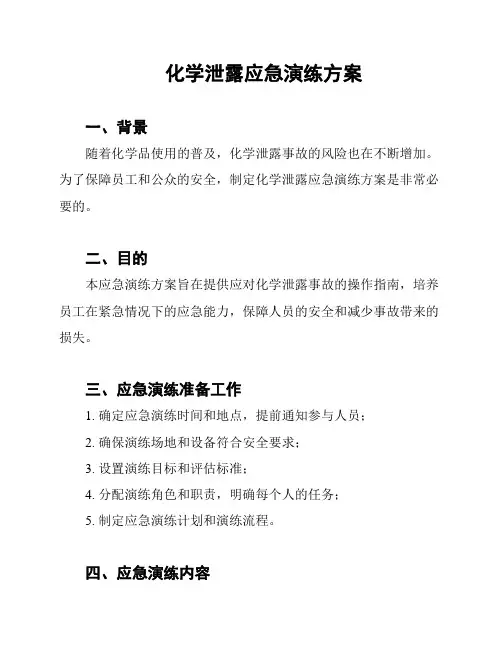 化学泄露应急演练方案

一、背景

随着化学品使用的普及，化学泄露事故的风险也在不断增加。为了保障员工和公众的安全，制定化学泄露应急演练方案是非常必要的。

二、目的

本应急演练方案旨在提供应对化学泄露事故的操作指南，培养员工在紧急情况下的应急能力，保障人员的安全和减少事故带来的损失。

三、应急演练准备工作

1. 确定应急演练时间和地点，提前通知参与人员；

2. 确保演练场地和设备符合安全要求；

3. 设置演练目标和评估标准；

4. 分配演练角色和职责，明确每个人的任务；

5. 制定应急演练计划和演练流程。

四、应急演练内容